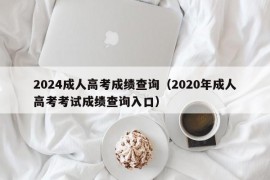 2024成人高考成绩查询（2020年成人高考考试成绩查询入口）